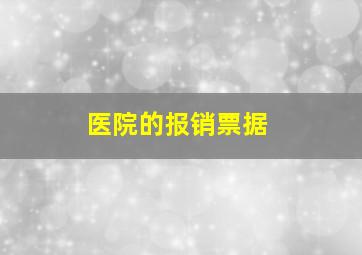 医院的报销票据